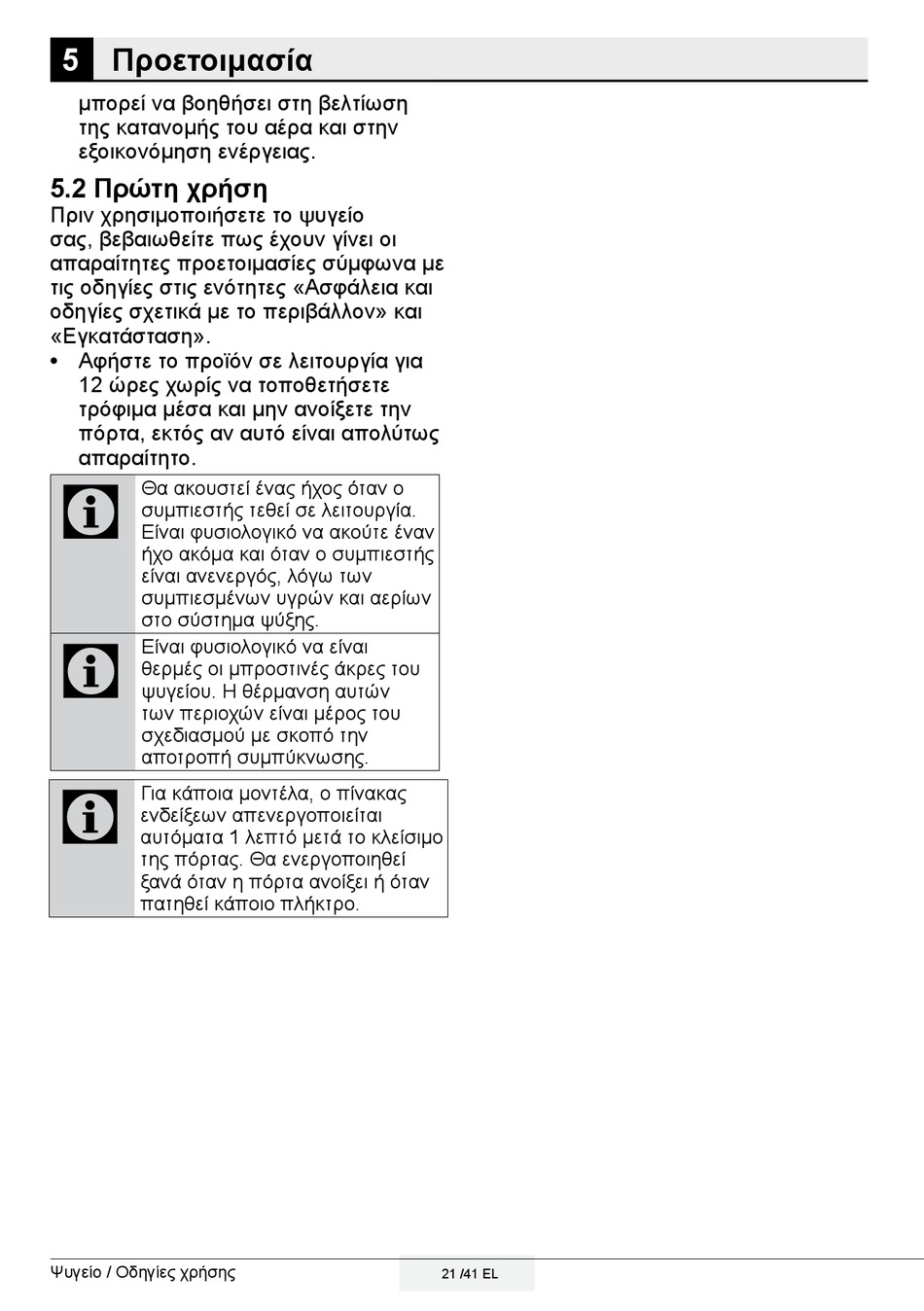 5 Προετοιμασία

μπορεί να βοηθήσει στη βελτίωση της κατανομής του αέρα και στην εξοικονόμηση ενέργειας.

5.2 Πρώτη χρήση

Πριν χρησιμοποιήσετε το ψυγείο σας, βεβαιωθείτε πως έχουν γίνει οι απαραίτητες προετοιμασίες σύμφωνα με τις οδηγίες στις ενότητες «Ασφάλεια και οδηγίες σχετικά με το περιβάλλον» και «Εγκατάσταση».

• Αφήστε το προϊόν σε λειτουργία για 12 ώρες χωρίς να τοποθετήσετε τρόφιμα μέσα και μην ανοίξετε την πόρτα, εκτός αν αυτό είναι απολύτως απαραίτητο.

Θα ακουστεί ένας ήχος όταν ο συμπιεστής τεθεί σε λειτουργία. Είναι φυσιολογικό να ακούτε έναν ήχο ακόμα και όταν ο συμπιεστής είναι ανενεργός, λόγω των συμπιεσμένων υγρών και αερίων στο σύστημα ψύξης.

Είναι φυσιολογικό να είναι θερμές οι μπροστινές άκρες του ψυγείου. Η θέρμανση αυτών των περιοχών είναι μέρος του σχεδιασμού με σκοπό την αποτροπή συμπύκνωσης.

Για κάποια μοντέλα, ο πίνακας ενδείξεων απενεργοποιείται αυτόματα 1 λεπτό μετά το κλείσιμο της πόρτας. Θα ενεργοποιηθεί ξανά όταν η πόρτα ανοίξει ή όταν πατηθεί κάποιο πλήκτρο.

Ψυγείο / Οδηγίες χρήσης

21 /41 EL